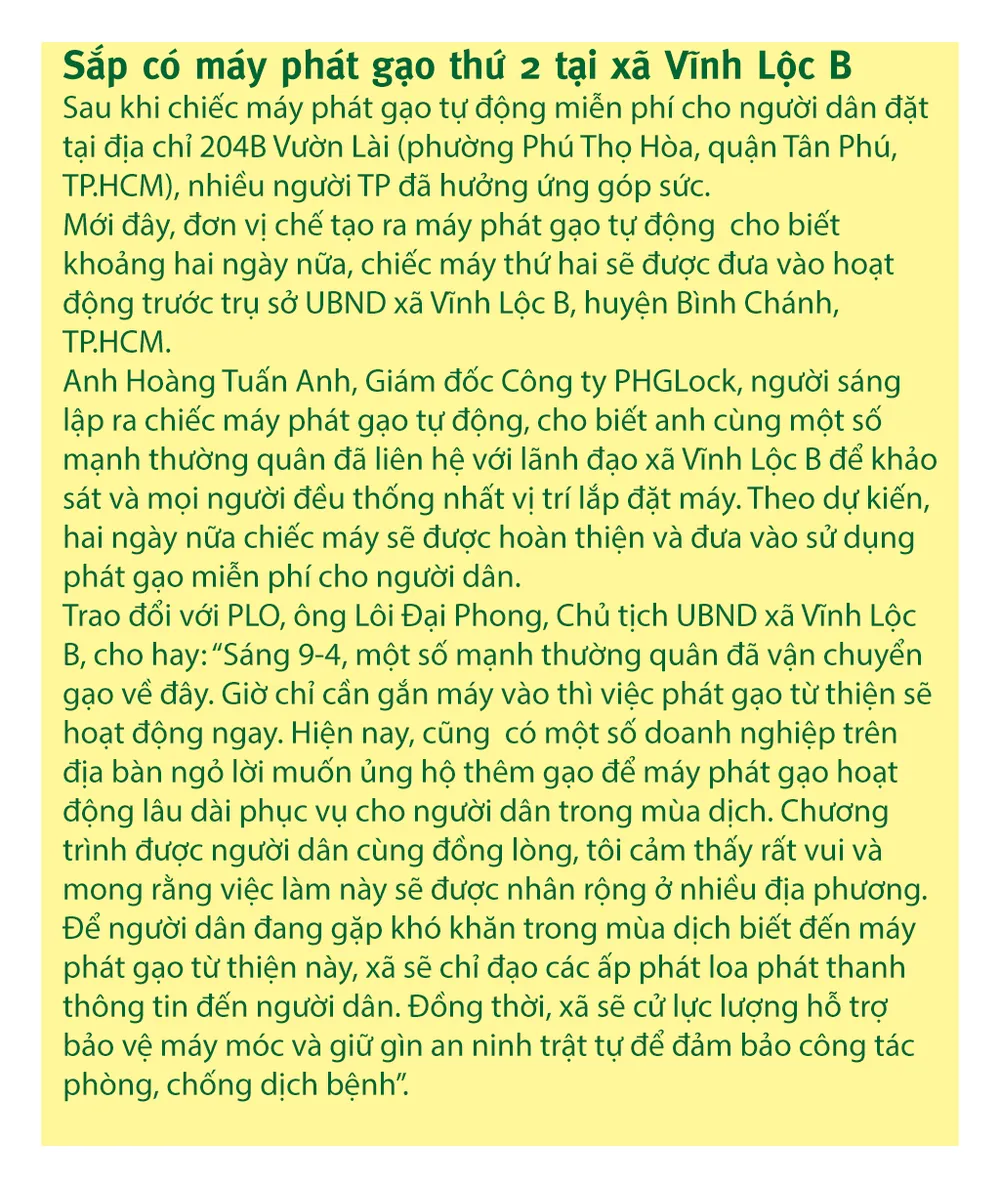 Sắp có máy phát gạo thứ 2 tại xã Vĩnh Lộc B

Sau khi chiếc máy phát gạo tự động miễn phí cho người dân đặt tại địa chỉ 204B Vườn Lài (phường Phú Thọ Hòa, quận Tân Phú, TP.HCM), nhiều người TP đã hưởng ứng góp sức.

Mới đây, đơn vị chế tạo ra máy phát gạo tự động cho biết khoảng hai ngày nữa, chiếc máy thứ hai sẽ được đưa vào hoạt động trước trụ sở UBND xã Vĩnh Lộc B, huyện Bình Chánh, TP.HCM.

Anh Hoàng Tuấn Anh, Giám đốc Công ty PHGLock, người sáng lập ra chiếc máy phát gạo tự động, cho biết anh cùng một số mạnh thường quân đã liên hệ với lãnh đạo xã Vĩnh Lộc B để khảo sát và mọi người đều thống nhất vị trí lắp đặt máy. Theo dự kiến, hai ngày nữa chiếc máy sẽ được hoàn thiện và đưa vào sử dụng phát gạo miễn phí cho người dân.

Trao đổi với PLO, ông Lôi Đại Phong, Chủ tịch UBND xã Vĩnh Lộc B, cho hay: “Sáng 9-4, một số mạnh thường quân đã vận chuyển gạo về đây. Giờ chỉ cần gắn máy vào thì việc phát gạo từ thiện sẽ hoạt động ngay. Hiện nay, cũng có một số doanh nghiệp trên địa bàn ngỏ lời muốn ủng hộ thêm gạo để máy phát gạo hoạt động lâu dài phục vụ cho người dân trong mùa dịch. Chương trình được người dân cùng đồng lòng, tôi cảm thấy rất vui và mong rằng việc làm này sẽ được nhân rộng ở nhiều địa phương. Để người dân đang gặp khó khăn trong mùa dịch biết đến máy phát gạo từ thiện này, xã sẽ chỉ đạo các ấp phát loa phát thanh thông tin đến người dân. Đồng thời, xã sẽ cử lực lượng hỗ trợ bảo vệ máy móc và giữ gìn an ninh trật tự để đảm bảo công tác phòng, chống dịch bệnh”.